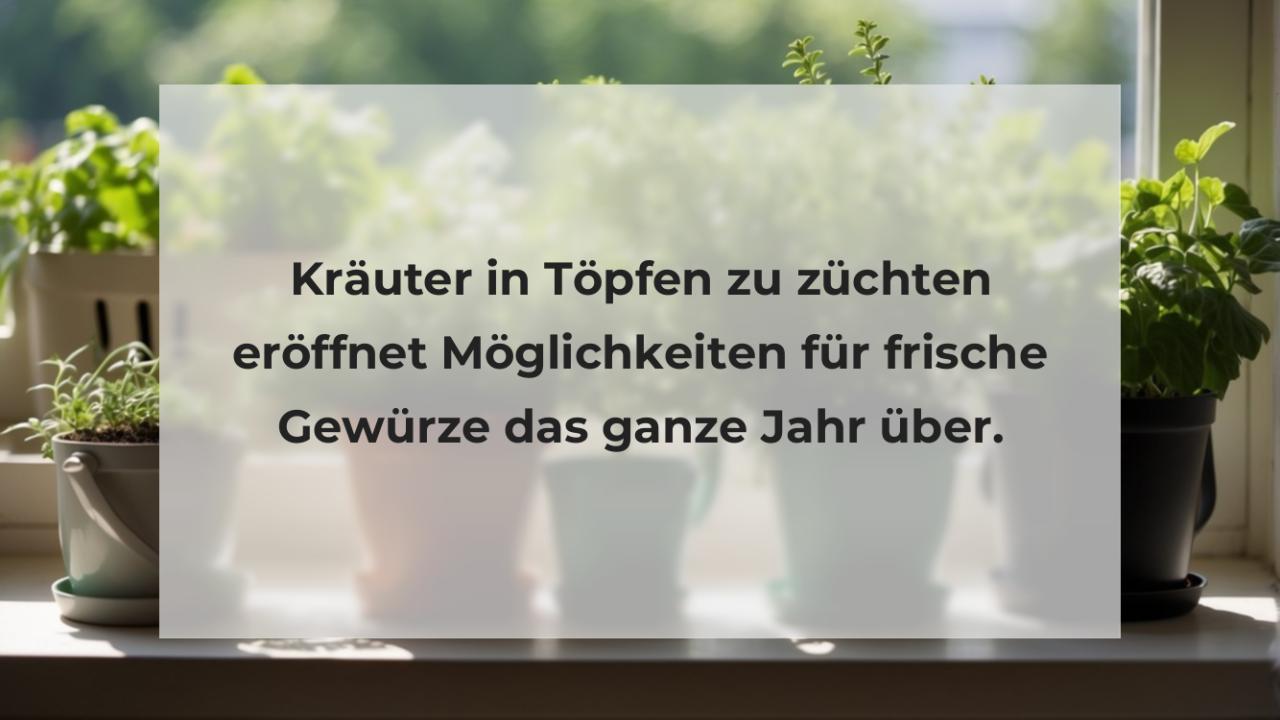 Kräuter in Töpfen zu züchten eröffnet Möglichkeiten für frische Gewürze das ganze Jahr über.